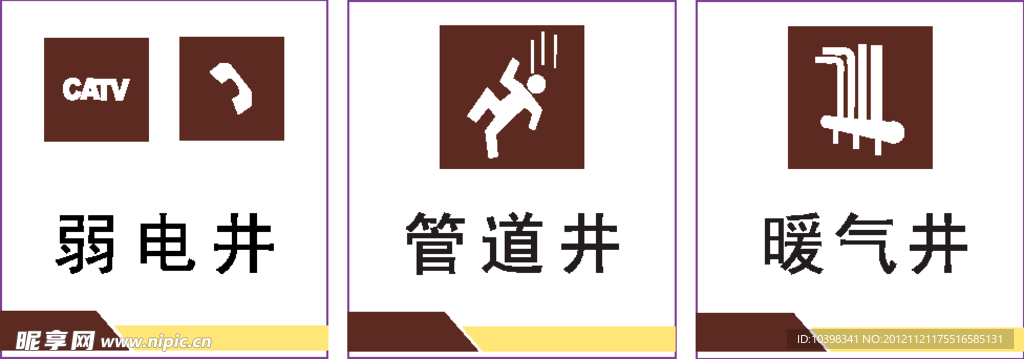 CATV

弱电井

管道井

暖气井

昵享网 www.nipic.cn

ID:10398341 NO:20121121175516585131